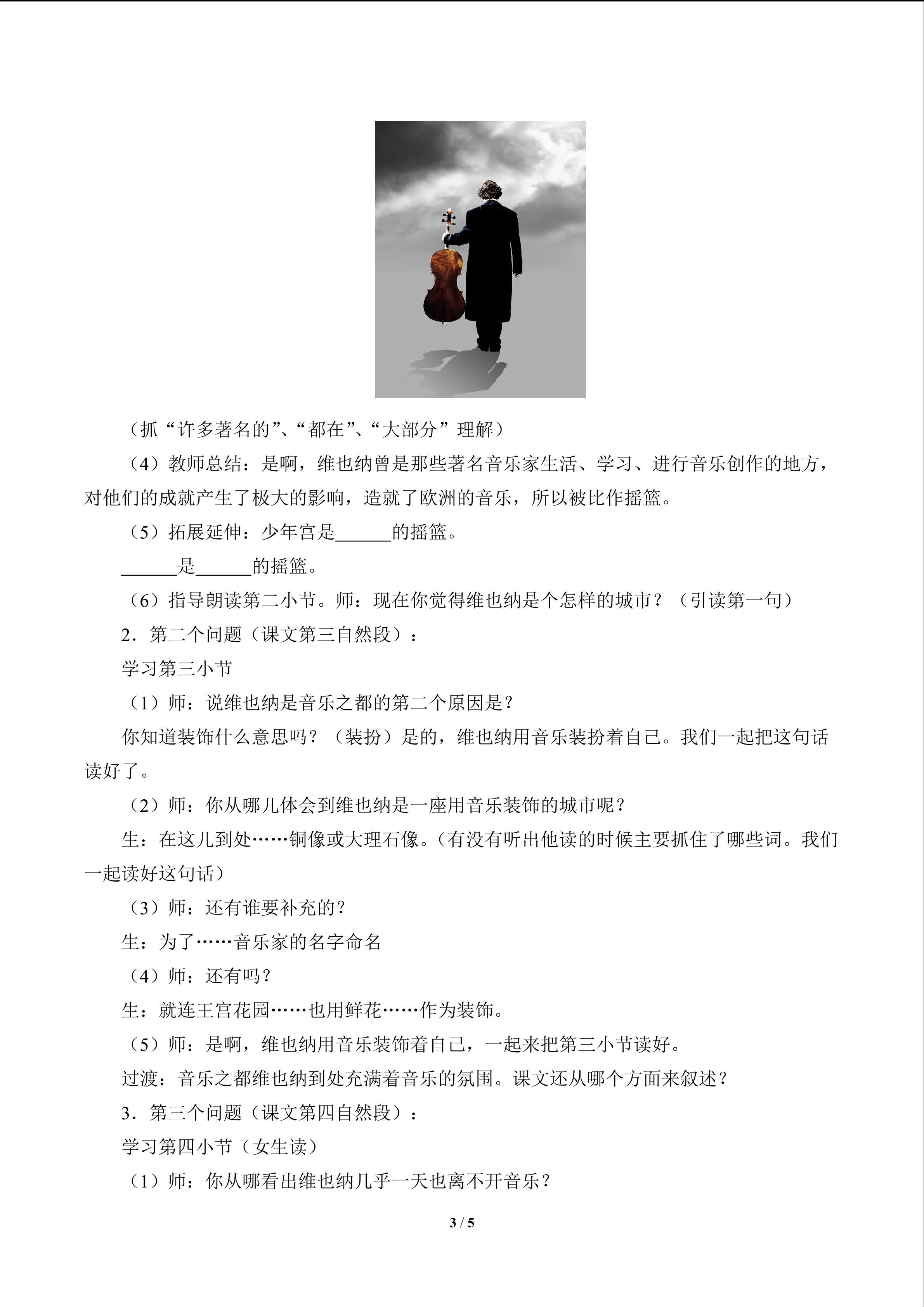 （抓“许多著名的”、“都在”、“大部分”理解）

（4）教师总结：是啊，维也纳曾是那些著名音乐家生活、学习、进行音乐创作的地方，对他们的成就产生了极大的影响，造就了欧洲的音乐，所以被比作摇篮。

（5）拓展延伸：少年宫是____的摇篮。

____是____的摇篮。

（6）指导朗读第二小节。师：现在你觉得维也纳是个怎样的城市？（引读第一句）

2．第二个问题（课文第三自然段）：

学习第三小节

（1）师：说维也纳是音乐之都的第二个原因是？

你知道装饰什么意思吗？（装扮）是的，维也纳用音乐装扮着自己。我们一起把这句话读好了。

（2）师：你从哪儿体会到维也纳是一座用音乐装饰的城市呢？

生：在这儿到处……铜像或大理石像。（有没有听出他读的时候主要抓住了哪些词。我们一起读好这句话）

（3）师：还有谁要补充的？

生：为了……音乐家的名字命名

（4）师：还有吗？

生：就连王宫花园……也用鲜花……作为装饰。

（5）师：是啊，维也纳用音乐装饰着自己，一起来把第三小节读好。

过渡：音乐之都维也纳到处充满着音乐的氛围。课文还从哪个方面来叙述？

3．第三个问题（课文第四自然段）：

学习第四小节（女生读）

（1）师：你从哪看出维也纳几乎一天也离不开音乐？

3 / 5